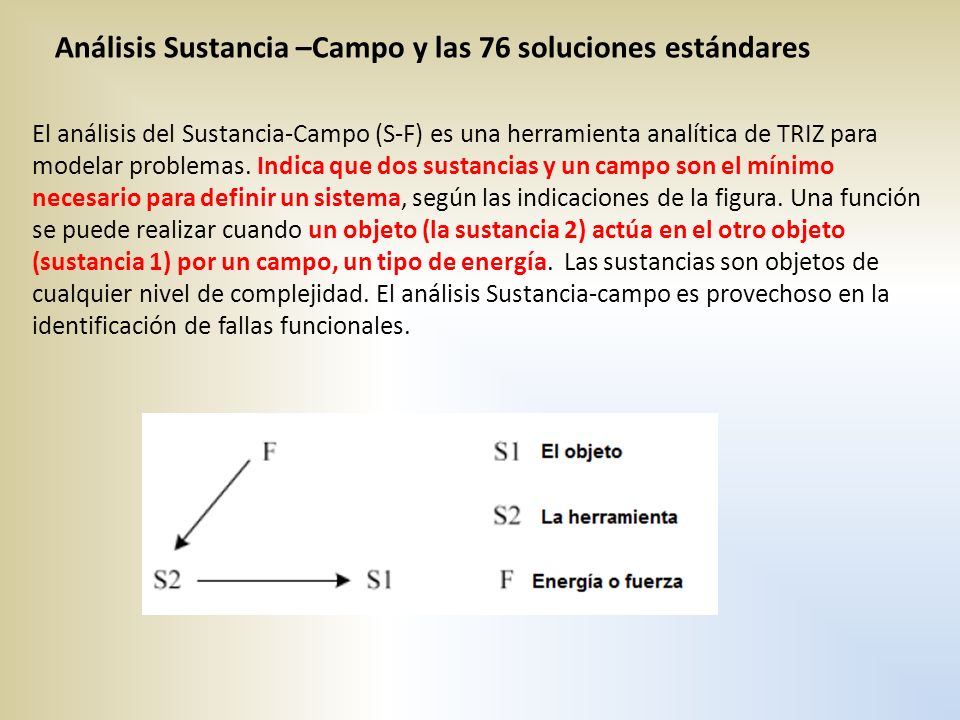 Análisis Sustancia –Campo y las 76 soluciones estándares

El análisis del Sustancia-Campo (S-F) es una herramienta analítica de TRIZ para modelar problemas. Indica que dos sustancias y un campo son el mínimo necesario para definir un sistema, según las indicaciones de la figura. Una función se puede realizar cuando un objeto (la sustancia 2) actúa en el otro objeto (sustancia 1) por un campo, un tipo de energía. Las sustancias son objetos de cualquier nivel de complejidad. El análisis Sustancia-campo es provechoso en la identificación de fallas funcionales.

F

S2

S1

S1 El objeto

S2 La herramienta

F Energía o fuerza